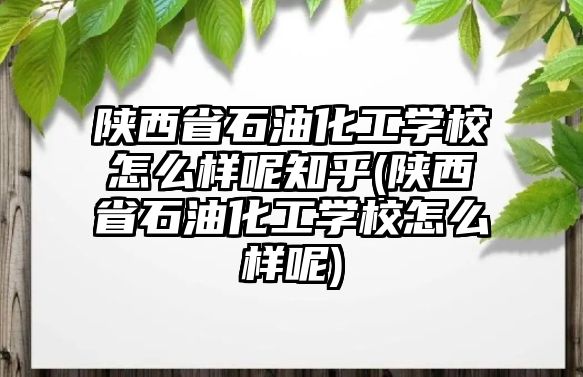 陕西省石油化工学校怎么样呢知乎(陕西省石油化工学校怎么样呢)